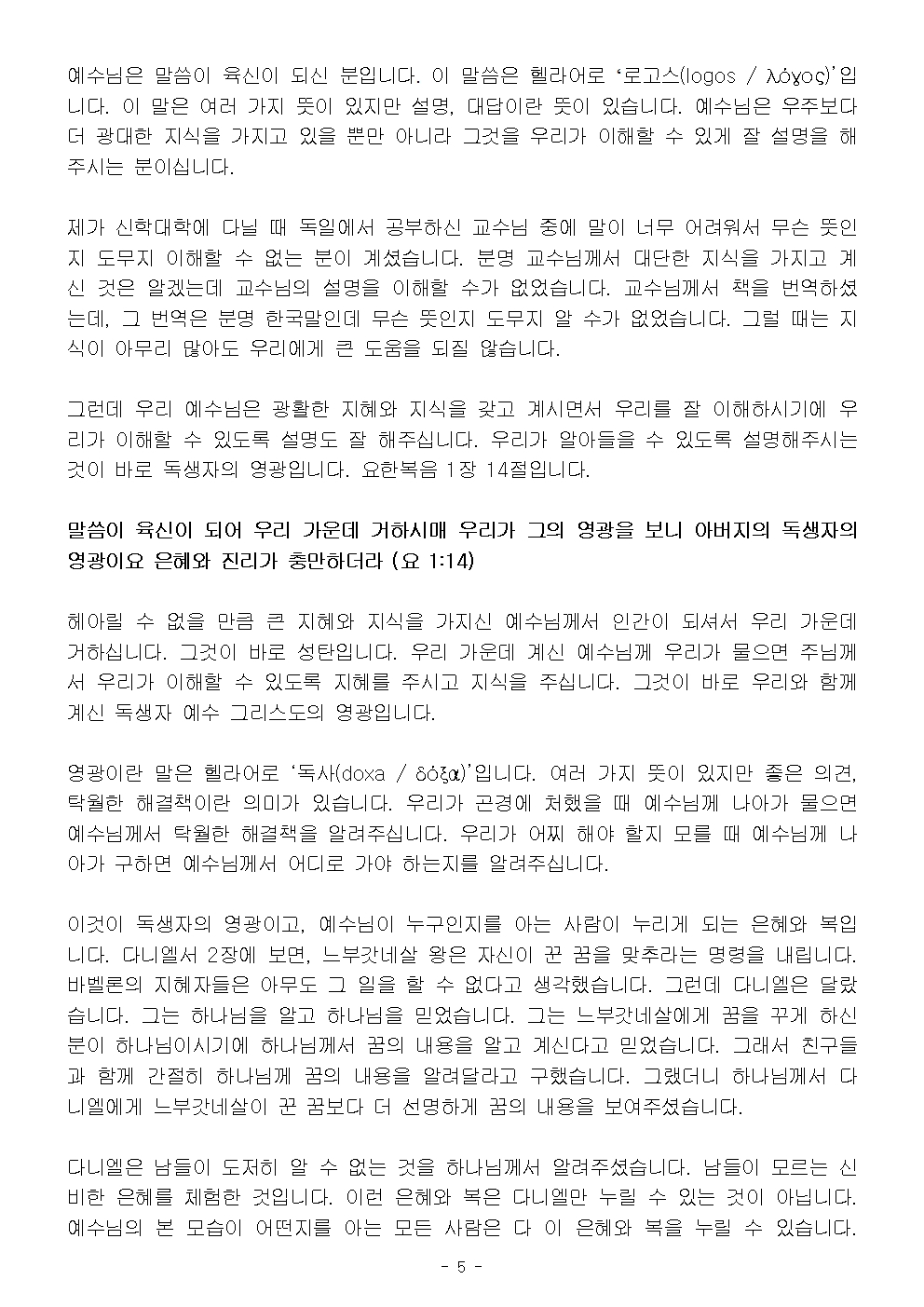 예수님은 말씀이 육신이 되신 분입니다. 이 말씀은 헬라어로 '로고스(logos / λόγος)'입니다. 이 말은 여러 가지 뜻이 있지만 설명, 대답이란 뜻이 있습니다. 예수님은 우주보다 더 광대한 지식을 가지고 있을 뿐만 아니라 그것을 우리가 이해할 수 있게 잘 설명을 해주시는 분이십니다.

제가 신학대학에 다닐 때 독일에서 공부하신 교수님 중에 말이 너무 어려워서 무슨 뜻인지 도무지 이해할 수 없는 분이 계셨습니다. 분명 교수님께서 대단한 지식을 가지고 계신 것은 알겠는데 교수님의 설명을 이해할 수가 없었습니다. 교수님께서 책을 번역하셨는데, 그 번역은 분명 한국말인데 무슨 뜻인지 도무지 알 수가 없었습니다. 그럴 때는 지식이 아무리 많아도 우리에게 큰 도움을 되질 않습니다.

그런데 우리 예수님은 광활한 지혜와 지식을 갖고 계시면서 우리를 잘 이해하시기에 우리가 이해할 수 있도록 설명도 잘 해주십니다. 우리가 알아들을 수 있도록 설명해주시는 것이 바로 독생자의 영광입니다. 요한복음 1장 14절입니다.

말씀이 육신이 되어 우리 가운데 거하시매 우리가 그의 영광을 보니 아버지의 독생자의 영광이요 은혜와 진리가 충만하더라 (요 1:14)

헤아릴 수 없을 만큼 큰 지혜와 지식을 가지신 예수님께서 인간이 되셔서 우리 가운데 거하십니다. 그것이 바로 성탄입니다. 우리 가운데 계신 예수님께 우리가 물으면 주님께서 우리가 이해할 수 있도록 지혜를 주시고 지식을 주십니다. 그것이 바로 우리와 함께 계신 독생자 예수 그리스도의 영광입니다.

영광이란 말은 헬라어로 '독사(doxa / δόξα)'입니다. 여러 가지 뜻이 있지만 좋은 의견, 탁월한 해결책이란 의미가 있습니다. 우리가 곤경에 처했을 때 예수님께 나아가 물으면 예수님께서 탁월한 해결책을 알려주십니다. 우리가 어찌 해야 할지 모를 때 예수님께 나아가 구하면 예수님께서 어디로 가야 하는지를 알려주십니다.

이것이 독생자의 영광이고, 예수님이 누구인지를 아는 사람이 누리게 되는 은혜와 복입니다. 다니엘서 2장에 보면, 느부갓네살 왕은 자신이 꾼 꿈을 맞추라는 명령을 내립니다. 바벨론의 지혜자들은 아무도 그 일을 할 수 없다고 생각했습니다. 그런데 다니엘은 달랐습니다. 그는 하나님을 알고 하나님을 믿었습니다. 그는 느부갓네살에게 꿈을 꾸게 하신 분이 하나님이시기에 하나님께서 꿈의 내용을 알고 계신다고 믿었습니다. 그래서 친구들과 함께 간절히 하나님께 꿈의 내용을 알려달라고 구했습니다. 그랬더니 하나님께서 다니엘에게 느부갓네살이 꾼 꿈보다 더 선명하게 꿈의 내용을 보여주셨습니다.

다니엘은 남들이 도저히 알 수 없는 것을 하나님께서 알려주셨습니다. 남들이 모르는 신비한 은혜를 체험한 것입니다. 이런 은혜와 복은 다니엘만 누릴 수 있는 것이 아닙니다. 예수님의 본 모습이 어떤지를 아는 모든 사람은 다 이 은혜와 복을 누릴 수 있습니다.

- 5 -